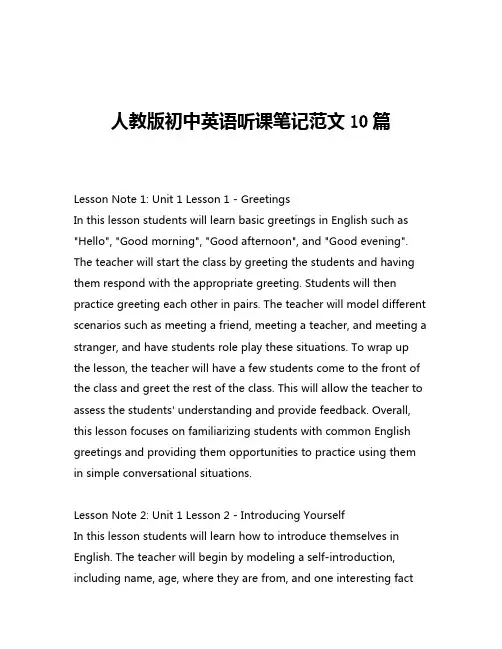 人教版初中英语听课笔记范文 10 篇

Lesson Note 1: Unit 1 Lesson 1 - Greetings
In this lesson students will learn basic greetings in English such as "Hello", "Good morning", "Good afternoon", and "Good evening". The teacher will start the class by greeting the students and having them respond with the appropriate greeting. Students will then practice greeting each other in pairs. The teacher will model different scenarios such as meeting a friend, meeting a teacher, and meeting a stranger, and have students role play these situations. To wrap up the lesson, the teacher will have a few students come to the front of the class and greet the rest of the class. This will allow the teacher to assess the students' understanding and provide feedback. Overall, this lesson focuses on familiarizing students with common English greetings and providing them opportunities to practice using them in simple conversational situations.

Lesson Note 2: Unit 1 Lesson 2 - Introducing Yourself
In this lesson students will learn how to introduce themselves in English. The teacher will begin by modeling a self-introduction, including name, age, where they are from, and one interesting fact